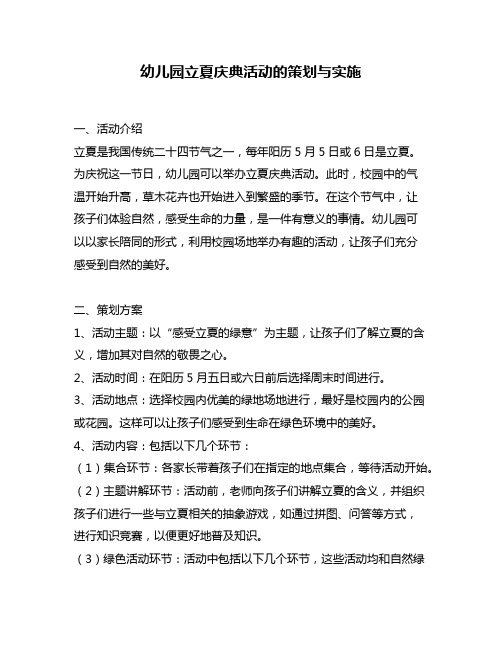 幼儿园立夏庆典活动的策划与实施

一、活动介绍

立夏是我国传统二十四节气之一，每年阳历 5 月 5 日或 6 日是立夏。为庆祝这一节日，幼儿园可以举办立夏庆典活动。此时，校园中的气温开始升高，草木花卉也开始进入到繁盛的季节。在这个节气中，让孩子们体验自然，感受生命的力量，是一件有意义的事情。幼儿园可以以家长陪同的形式，利用校园场地举办有趣的活动，让孩子们充分感受到自然的美好。

二、策划方案

1、活动主题：以“感受立夏的绿意”为主题，让孩子们了解立夏的含义，增加其对自然的敬畏之心。

2、活动时间：在阳历 5 月五日或六日前后选择周末时间进行。

3、活动地点：选择校园内优美的绿地场地进行，最好是校园内的公园或花园。这样可以让孩子们感受到生命在绿色环境中的美好。

4、活动内容：包括以下几个环节：

（1）集合环节：各家长带着孩子们在指定的地点集合，等待活动开始。

（2）主题讲解环节：活动前，老师向孩子们讲解立夏的含义，并组织孩子们进行一些与立夏相关的抽象游戏，如通过拼图、问答等方式，进行知识竞赛，以便更好地普及知识。

（3）绿色活动环节：活动中包括以下几个环节，这些活动均和自然绿